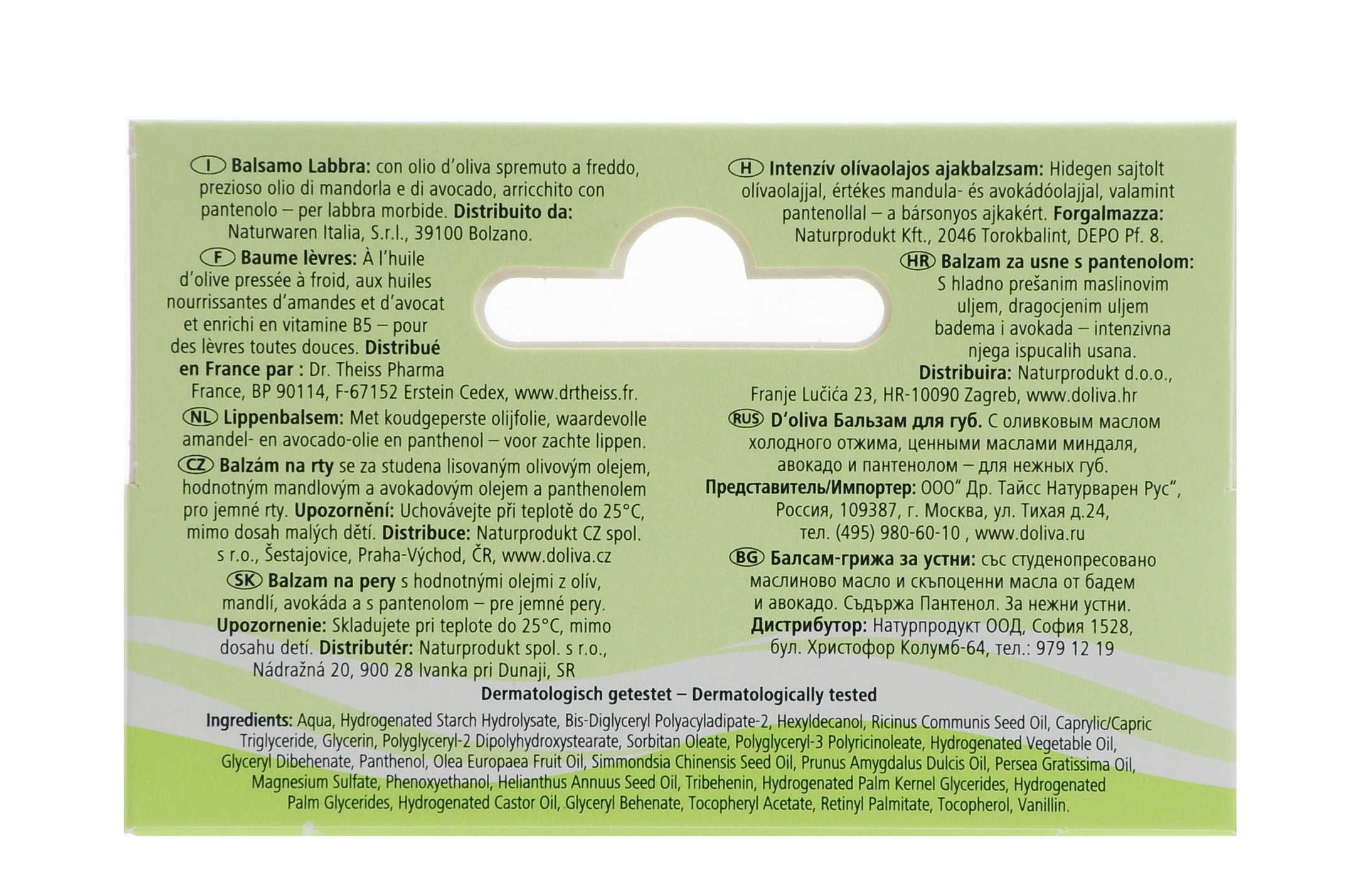 I Balsamo Labbra: con olio d'oliva spremuto a freddo, prezioso olio di mandorla e di avocado, arricchito con pantenolo – per labbra morbide. Distribuito da: Naturwaren Italia, S.r.l., 39100 Bolzano.

F Baume lèvres: À l'huile d'olive pressée à froid, aux huiles nourrissantes d'amandes et d'avocat et enrichi en vitamine B5 – pour des lèvres toutes douces. Distribué en France par : Dr. Theiss Pharma France, BP 90114, F-67152 Erstein Cedex, www.drtheiss.fr.

NL Lippenbalsem: Met koudgeperste olijfolie, waardevolle amandel- en avocado-olie en panthenol – voor zachte lippen.

CZ Balzám na rty se za studena lisovaným olivovým olejem, hodnotným mandlovým a avokadovým olejem a panthenolem pro jemné rty. Upozornění: Uchovávejte při teplotě do 25°C, mimo dosah malých dětí. Distribuce: Naturprodukt CZ spol. s r.o., Šestajovice, Praha-Východ, ČR, www.doliva.cz

SK Balzam na pery s hodnotnými olejmi z olív, mandlí, avokáda a s pantenolom – pre jemné pery. Upozornenie: Skladujete pri teplote do 25°C, mimo dosahu detí. Distributér: Naturprodukt spol. s r.o., Nádražná 20, 900 28 Ivanka pri Dunaji, SR

H Intenzív olívaolajos ajakbalzsam: Hidegen sajtolt olívaolajjal, értékes mandula- és avokádóolajjal, valamint pantenollal – a bársonyos ajkakért. Forgalmazza: Naturprodukt Kft., 2046 Torokbalint, DEPO Pf. 8.

HR Balzam za usne s pantenolom: S hladno prešanim maslinovim uljem, dragocjenim uljem badema i avokada – intenzivna njega ispucalih usana. Distribuira: Naturprodukt d.o.o., Franje Lučića 23, HR-10090 Zagreb, www.doliva.hr

RUS D'oliva Бальзам для губ. С оливковым маслом холодного отжима, ценными маслами миндаля, авокадо и пантенолом – для нежных губ. Представитель/Импортер: ООО" Др. Тайсс Натурварен Рус", Россия, 109387, г. Москва, ул. Тихая д.24, тел. (495) 980-60-10 , www.doliva.ru

BG Балсам-грижа за устни: със студенопресовано маслиново масло и скъпоценни масла от бадем и авокадо. Съдържа Пантенол. За нежни устни. Дистрибутор: Натурпродукт ООД, София 1528, бул. Христофор Колумб-64, тел.: 979 12 19

Dermatologisch getestet – Dermatologically tested

Ingredients: Aqua, Hydrogenated Starch Hydrolysate, Bis-Diglyceryl Polyacyladipate-2, Hexyldecanol, Ricinus Communis Seed Oil, Caprylic/Capric Triglyceride, Glycerin, Polyglyceryl-2 Dipolyhydroxystearate, Sorbitan Oleate, Polyglyceryl-3 Polyricinoleate, Hydrogenated Vegetable Oil, Glyceryl Dibehenate, Panthenol, Olea Europaea Fruit Oil, Simmondsia Chinensis Seed Oil, Prunus Amygdalus Dulcis Oil, Persea Gratissima Oil, Magnesium Sulfate, Phenoxyethanol, Helianthus Annuus Seed Oil, Tribehenin, Hydrogenated Palm Kernel Glycerides, Hydrogenated Palm Glycerides, Hydrogenated Castor Oil, Glyceryl Behenate, Tocopheryl Acetate, Retinyl Palmitate, Tocopherol, Vanillin.